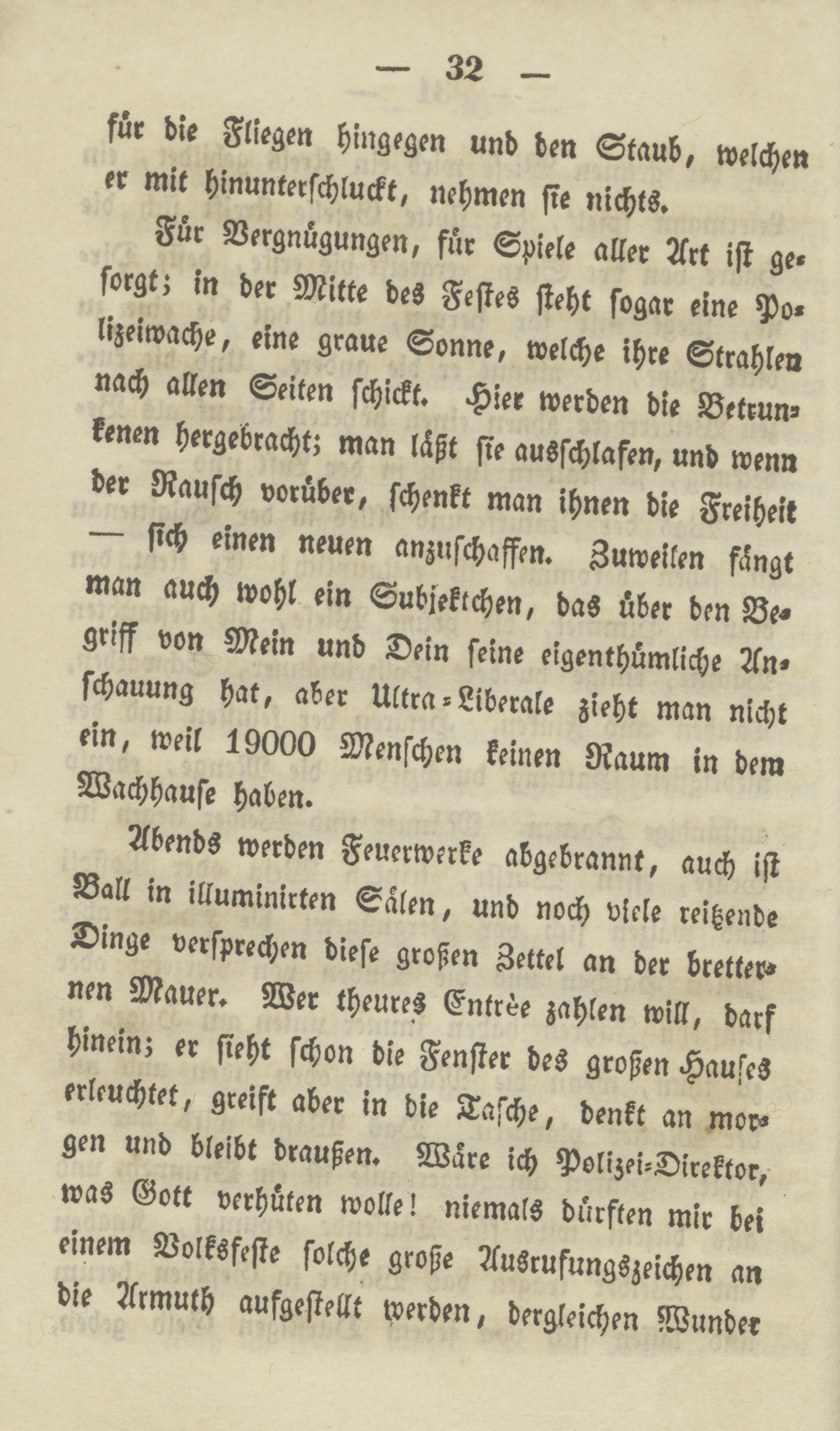 — 32 —

für die Fliegen hingegen und den Staub, welchen er mit hinunterschluckt, nehmen sie nichts.

Für Vergnügungen, für Spiele aller Art ist gesorgt; in der Mitte des Festes steht sogar eine Polizeiwache, eine graue Sonne, welche ihre Strahlen nach allen Seiten schickt. Hier werden die Betrunkenen hergebracht; man läßt sie ausschlafen, und wenn der Rausch vorüber, schenkt man ihnen die Freiheit — sich einen neuen anzuschaffen. Zuweilen fängt man auch wohl ein Subjektchen, das über den Begriff von Mein und Dein seine eigenthümliche Anschauung hat, aber Ultra-Liberale zieht man nicht ein, weil 19000 Menschen keinen Raum in dem Wachhause haben.

Abends werden Feuerwerke abgebrannt, auch ist Ball in illuminirten Sälen, und noch viele reitzende Dinge versprechen diese großen Zettel an der bretternen Mauer. Wer theures Entrèe zahlen will, darf hinein; er sieht schon die Fenster des großen Hauses erleuchtet, greift aber in die Tasche, denkt an morgen und bleibt draußen. Wäre ich Polizei-Direktor, was Gott verhüten wolle! niemals dürften mir bei einem Volksfeste solche große Ausrufungszeichen an die Armuth aufgestellt werden, dergleichen Wunder